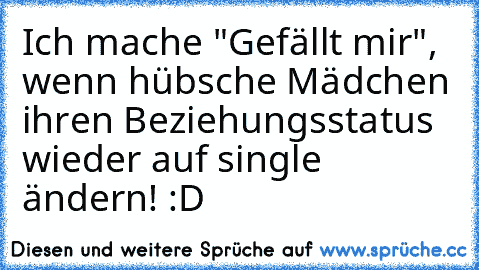 Ich mache "Gefällt mir", wenn hübsche Mädchen ihren Beziehungsstatus wieder auf single ändern! :D

Diesen und weitere Sprüche auf www.sprüche.cc